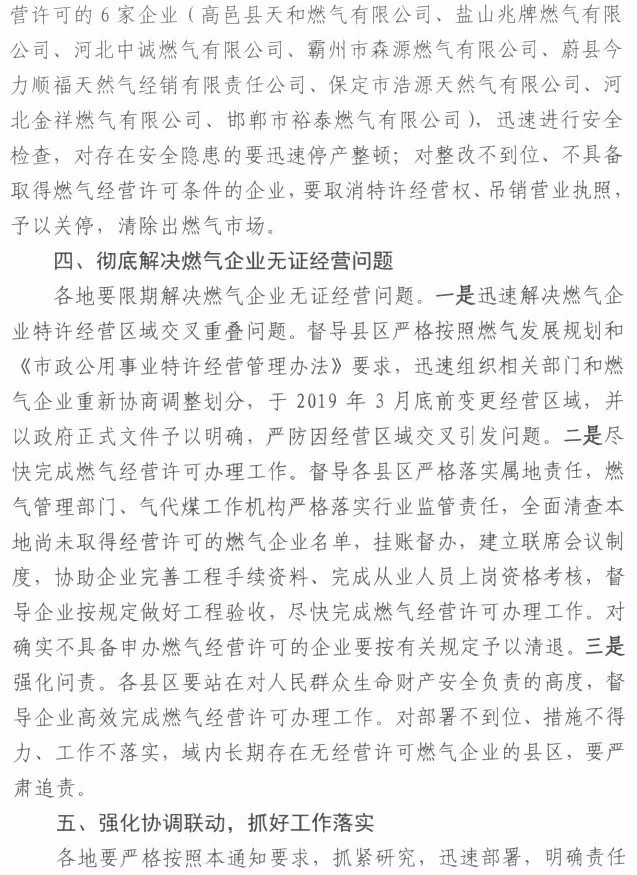 营许可的 6 家企业（高邑县天和燃气有限公司、盐山兆牌燃气有限公司、河北中诚燃气有限公司、霸州市森源燃气有限公司、蔚县今力顺福天然气经销有限责任公司、保定市浩源天然气有限公司、河北金祥燃气有限公司、邯郸市裕泰燃气有限公司），迅速进行安全检查，对存在安全隐患的要迅速停产整顿；对整改不到位、不具备取得燃气经营许可条件的企业，要取消特许经营权、吊销营业执照，予以关停，清除出燃气市场。

四、彻底解决燃气企业无证经营问题

各地要限期解决燃气企业无证经营问题。一是迅速解决燃气企业特许经营区域交叉重叠问题。督导县区严格按照燃气发展规划和《市政公用事业特许经营管理办法》要求，迅速组织相关部门和燃气企业重新协商调整划分，于 2019 年 3 月底前变更经营区域，并以政府正式文件予以明确，严防因经营区域交叉引发问题。二是尽快完成燃气经营许可办理工作。督导各县区严格落实属地责任，燃气管理部门、气代煤工作机构严格落实行业监管责任，全面清查本地尚未取得经营许可的燃气企业名单，挂账督办，建立联席会议制度，协助企业完善工程手续资料、完成从业人员上岗资格考核，督导企业按规定做好工程验收，尽快完成燃气经营许可办理工作。对确实不具备申办燃气经营许可的企业要按有关规定予以清退。三是强化问责。各县区要站在对人民群众生命财产安全负责的高度，督导企业高效完成燃气经营许可办理工作。对部署不到位、措施不得力、工作不落实，域内长期存在无经营许可燃气企业的县区，要严肃追责。

五、强化协调联动，抓好工作落实

各地要严格按照本通知要求，抓紧研究，迅速部署，明确责任